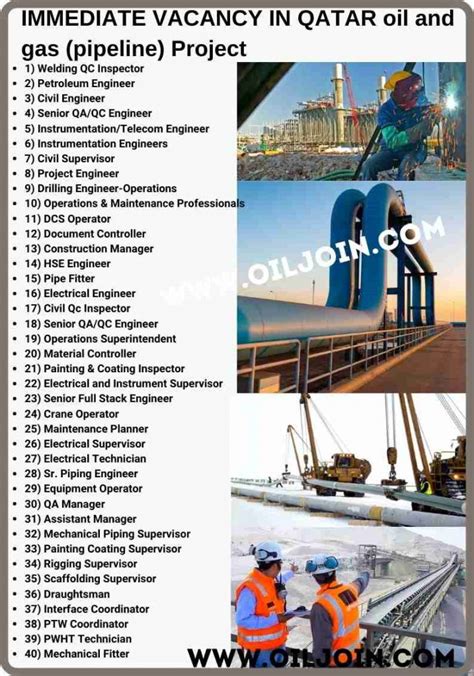 IMMEDIATE VACANCY IN QATAR oil and gas (pipeline) Project

- 1) Welding QC Inspector
- 2) Petroleum Engineer
- 3) Civil Engineer
- 4) Senior QA/QC Engineer
- 5) Instrumentation/Telecom Engineer
- 6) Instrumentation Engineers
- 7) Civil Supervisor
- 8) Project Engineer
- 9) Drilling Engineer-Operations
- 10) Operations & Maintenance Professionals
- 11) DCS Operator
- 12) Document Controller
- 13) Construction Manager
- 14) HSE Engineer
- 15) Pipe Fitter
- 16) Electrical Engineer
- 17) Civil Qc Inspector
- 18) Senior QA/QC Engineer
- 19) Operations Superintendent
- 20) Material Controller
- 21) Painting & Coating Inspector
- 22) Electrical and Instrument Supervisor
- 23) Senior Full Stack Engineer
- 24) Crane Operator
- 25) Maintenance Planner
- 26) Electrical Supervisor
- 27) Electrical Technician
- 28) Sr. Piping Engineer
- 29) Equipment Operator
- 30) QA Manager
- 31) Assistant Manager
- 32) Mechanical Piping Supervisor
- 33) Painting Coating Supervisor
- 34) Rigging Supervisor
- 35) Scaffolding Supervisor
- 36) Draughtsman
- 37) Interface Coordinator
- 38) PTW Coordinator
- 39) PWHT Technician
- 40) Mechanical Fitter

WWW.OILJOIN.COM

WWW.OILJOIN.COM